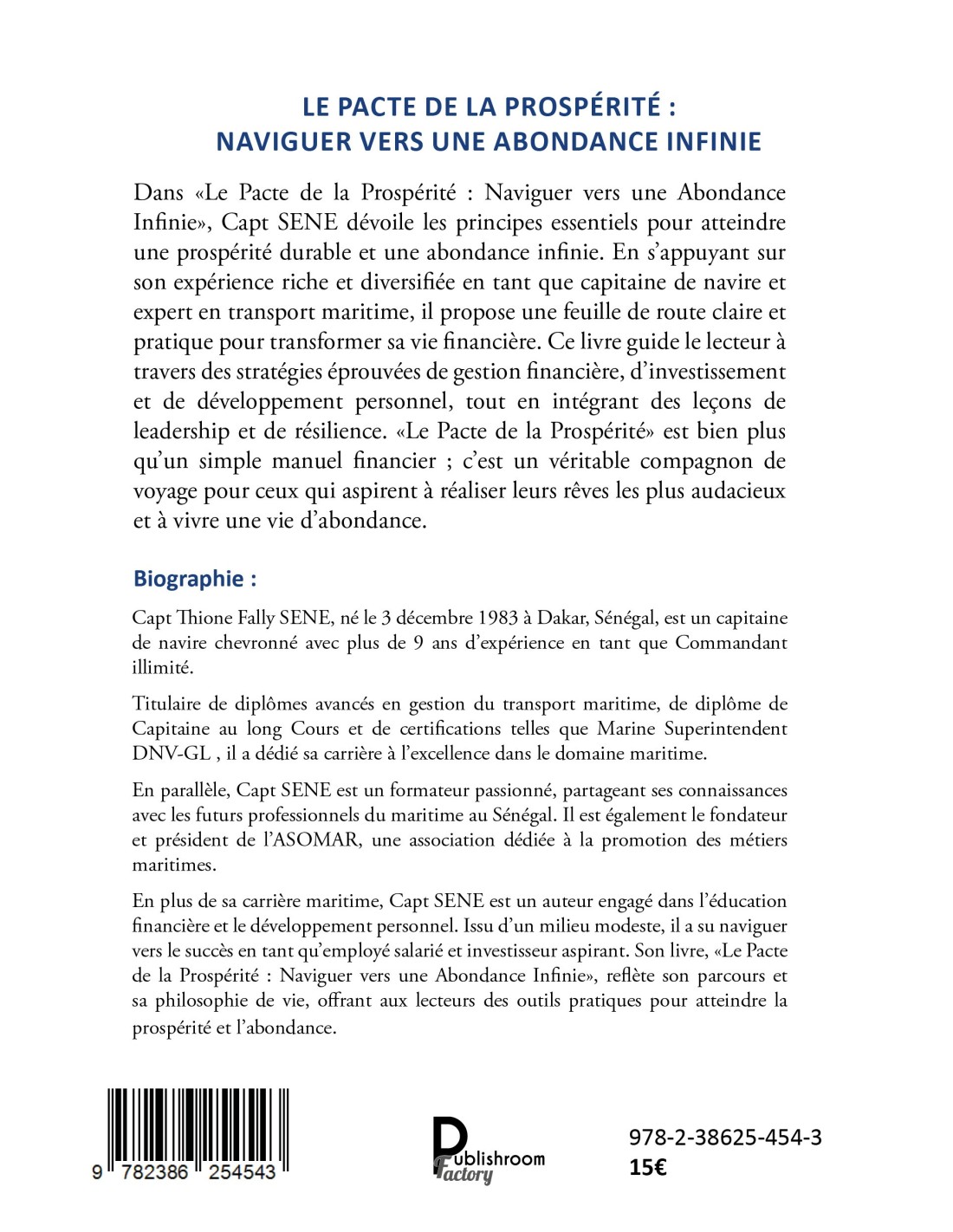 LE PACTE DE LA PROSPÉRITÉ :
NAVIGUER VERS UNE ABONDANCE INFINIE

Dans «Le Pacte de la Prospérité : Naviguer vers une Abondance Infinie», Capt SENE dévoile les principes essentiels pour atteindre une prospérité durable et une abondance infinie. En s'appuyant sur son expérience riche et diversifiée en tant que capitaine de navire et expert en transport maritime, il propose une feuille de route claire et pratique pour transformer sa vie financière. Ce livre guide le lecteur à travers des stratégies éprouvées de gestion financière, d'investissement et de développement personnel, tout en intégrant des leçons de leadership et de résilience. «Le Pacte de la Prospérité» est bien plus qu'un simple manuel financier ; c'est un véritable compagnon de voyage pour ceux qui aspirent à réaliser leurs rêves les plus audacieux et à vivre une vie d'abondance.

Biographie :

Capt Thione Fally SENE, né le 3 décembre 1983 à Dakar, Sénégal, est un capitaine de navire chevronné avec plus de 9 ans d'expérience en tant que Commandant illimité.

Titulaire de diplômes avancés en gestion du transport maritime, de diplôme de Capitaine au long Cours et de certifications telles que Marine Superintendent DNV-GL , il a dédié sa carrière à l'excellence dans le domaine maritime.

En parallèle, Capt SENE est un formateur passionné, partageant ses connaissances avec les futurs professionnels du maritime au Sénégal. Il est également le fondateur et président de l'ASOMAR, une association dédiée à la promotion des métiers maritimes.

En plus de sa carrière maritime, Capt SENE est un auteur engagé dans l'éducation financière et le développement personnel. Issu d'un milieu modeste, il a su naviguer vers le succès en tant qu'employé salarié et investisseur aspirant. Son livre, «Le Pacte de la Prospérité : Naviguer vers une Abondance Infinie», reflète son parcours et sa philosophie de vie, offrant aux lecteurs des outils pratiques pour atteindre la prospérité et l'abondance.

9 782386 254543

Publishroom Factory

978-2-38625-454-3
15€